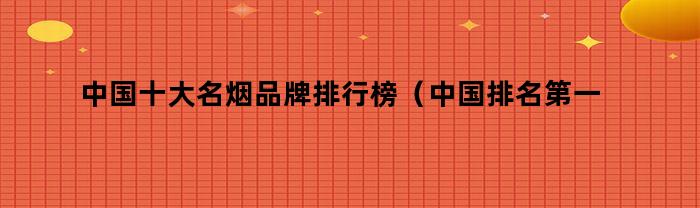 中国十大名烟品牌排行榜（中国排名第一